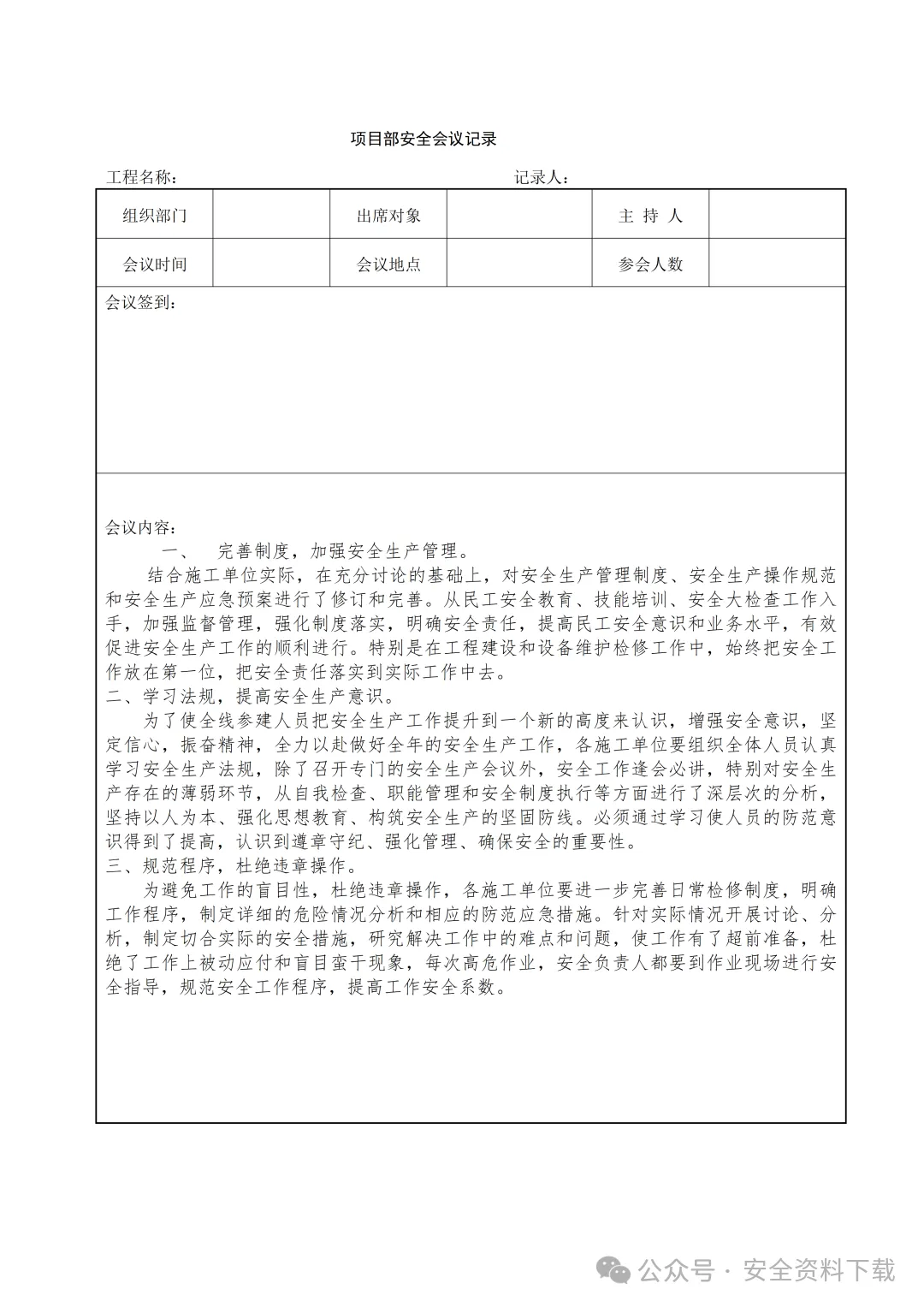 项目部安全会议记录

工程名称： 记录人：

| 组织部门 |  | 出席对象 |  | 主 持 人 |  |
|---|---|---|---|---|---|
| 会议时间 |  | 会议地点 |  | 参会人数 |  |

会议签到：

会议内容：
一、 完善制度，加强安全生产管理。
结合施工单位实际，在充分讨论的基础上，对安全生产管理制度、安全生产操作规范和安全生产应急预案进行了修订和完善。从民工安全教育、技能培训、安全大检查工作入手，加强监督管理，强化制度落实，明确安全责任，提高民工安全意识和业务水平，有效促进安全生产工作的顺利进行。特别是在工程建设和设备维护检修工作中，始终把安全工作放在第一位，把安全责任落实到实际工作中去。
二、学习法规，提高安全生产意识。
为了使全线参建人员把安全生产工作提升到一个新的高度来认识，增强安全意识，坚定信心，振奋精神，全力以赴做好全年的安全生产工作，各施工单位要组织全体人员认真学习安全生产法规，除了召开专门的安全生产会议外，安全工作逢会必讲，特别对安全生产存在的薄弱环节，从自我检查、职能管理和安全制度执行等方面进行了深层次的分析，坚持以人为本、强化思想教育、构筑安全生产的坚固防线。必须通过学习使人员的防范意识得到了提高，认识到遵章守纪、强化管理、确保安全的重要性。
三、规范程序，杜绝违章操作。
为避免工作的盲目性，杜绝违章操作，各施工单位要进一步完善日常检修制度，明确工作程序，制定详细的危险情况分析和相应的防范应急措施。针对实际情况开展讨论、分析，制定切合实际的安全措施，研究解决工作中的难点和问题，使工作有了超前准备，杜绝了工作上被动应付和盲目蛮干现象，每次高危作业，安全负责人都要到作业现场进行安全指导，规范安全工作程序，提高工作安全系数。

公众号 · 安全资料下载